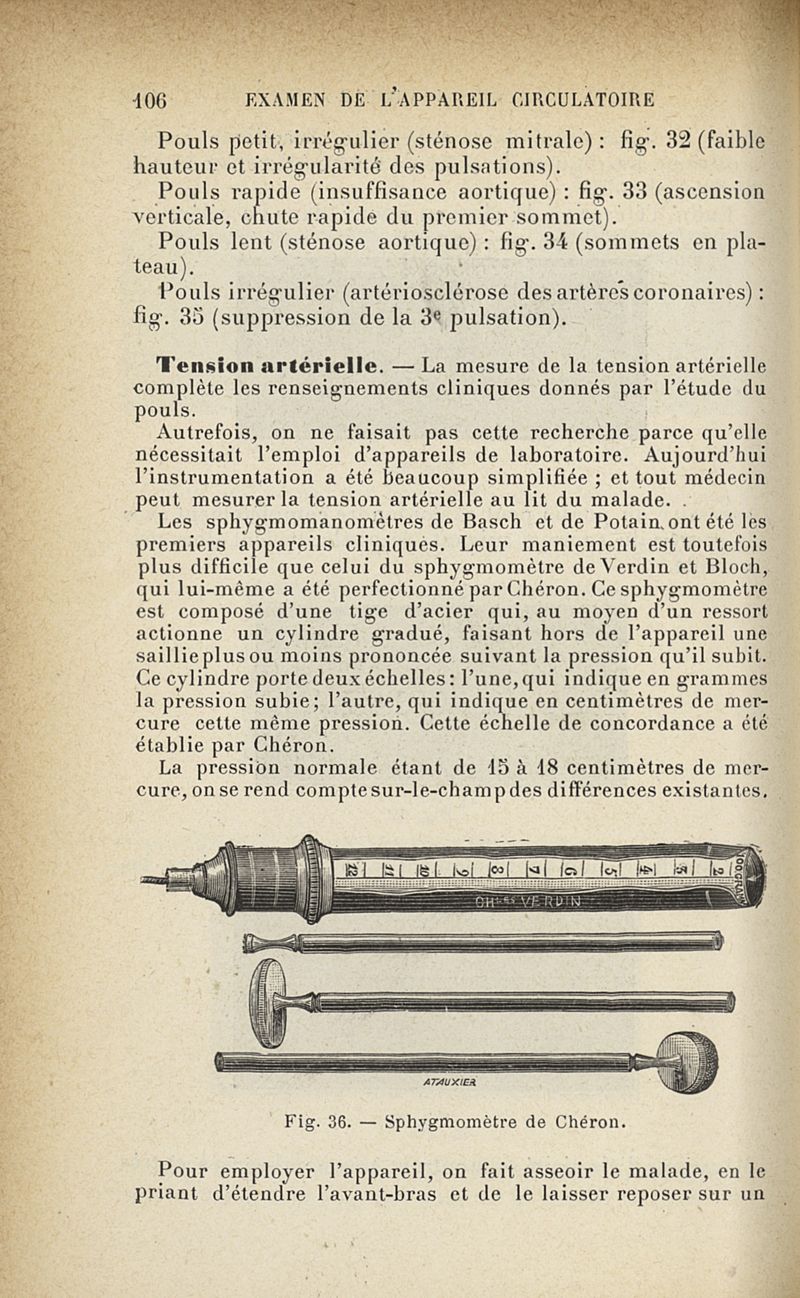 106 EXAMEN DE L'APPAREIL CIRCULATOIRE

Pouls petit, irrégulier (sténose mitrale) : fig. 32 (faible hauteur et irrégularité des pulsations).

Pouls rapide (insuffisance aortique) : fig. 33 (ascension verticale, chute rapide du premier sommet).

Pouls lent (sténose aortique) : fig. 34 (sommets en plateau).

Pouls irrégulier (artériosclérose des artères coronaires) : fig. 35 (suppression de la 3e pulsation).

Tension artérielle. — La mesure de la tension artérielle complète les renseignements cliniques donnés par l'étude du pouls.

Autrefois, on ne faisait pas cette recherche parce qu'elle nécessitait l'emploi d'appareils de laboratoire. Aujourd'hui l'instrumentation a été beaucoup simplifiée ; et tout médecin peut mesurer la tension artérielle au lit du malade.

Les sphygmomanomètres de Basch et de Potain ont été les premiers appareils cliniques. Leur maniement est toutefois plus difficile que celui du sphygmomètre de Verdin et Bloch, qui lui-même a été perfectionné par Chéron. Ce sphygmomètre est composé d'une tige d'acier qui, au moyen d'un ressort actionne un cylindre gradué, faisant hors de l'appareil une saillie plus ou moins prononcée suivant la pression qu'il subit. Ce cylindre porte deux échelles : l'une, qui indique en grammes la pression subie ; l'autre, qui indique en centimètres de mercure cette même pression. Cette échelle de concordance a été établie par Chéron.

La pression normale étant de 15 à 18 centimètres de mercure, on se rend compte sur-le-champ des différences existantes.

CH. VERDIN

ATAUXIER

Fig. 36. — Sphygmomètre de Chéron.

Pour employer l'appareil, on fait asseoir le malade, en le priant d'étendre l'avant-bras et de le laisser reposer sur un